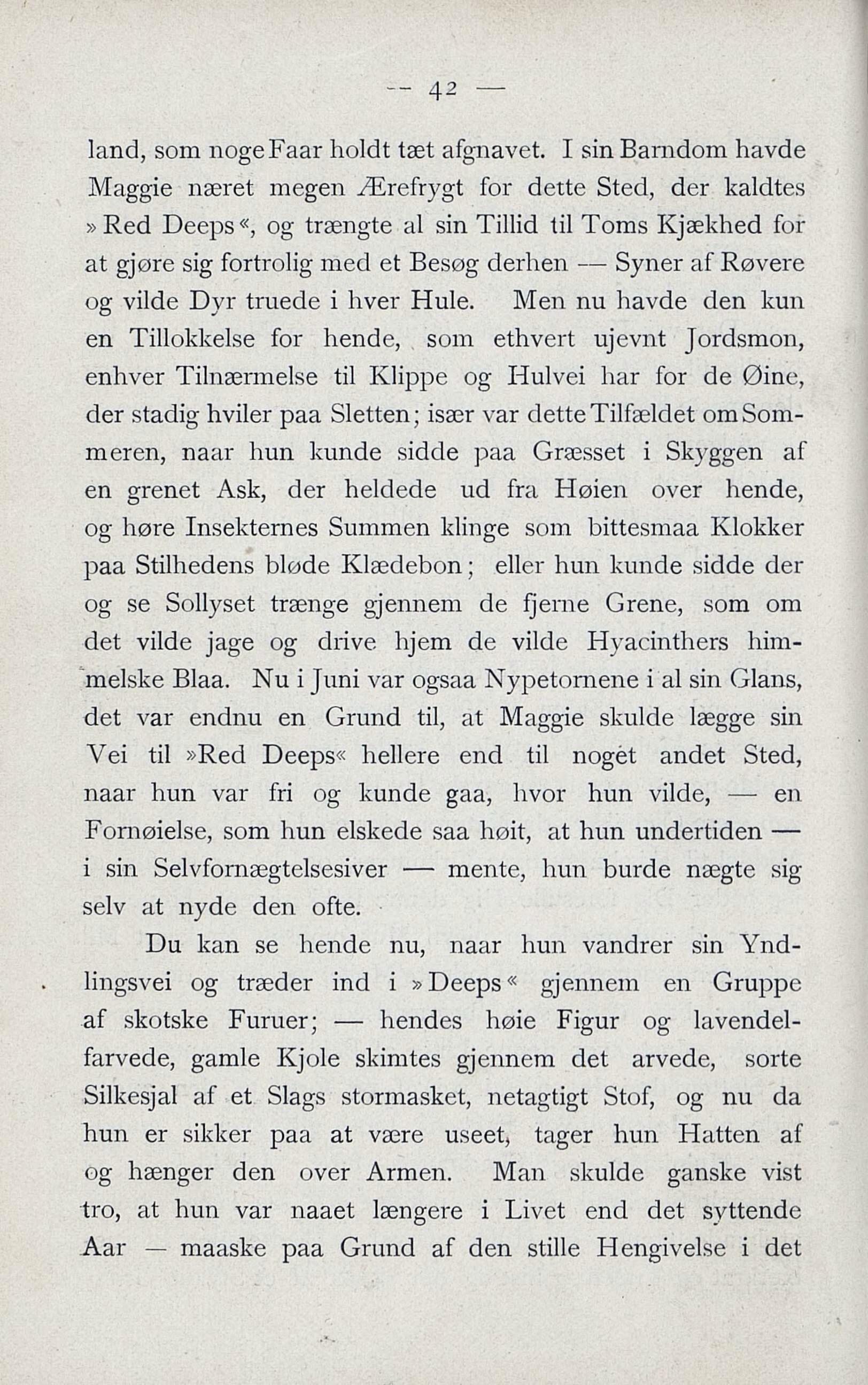 — 42 —

land, som noge Faar holdt tæt afgnavet. I sin Barndom havde Maggie næret megen Ærefrygt for dette Sted, der kaldtes »Red Deeps«, og trængte al sin Tillid til Toms Kjækhed for at gjøre sig fortrolig med et Besøg derhen — Syner af Røvere og vilde Dyr truede i hver Hule. Men nu havde den kun en Tillokkelse for hende, som ethvert ujevnt Jordsmon, enhver Tilnærmelse til Klippe og Hulvei har for de Øine, der stadig hviler paa Sletten; især var dette Tilfældet om Sommeren, naar hun kunde sidde paa Græsset i Skyggen af en grenet Ask, der heldede ud fra Høien over hende, og høre Insekternes Summen klinge som bittesmaa Klokker paa Stilhedens bløde Klædebon; eller hun kunde sidde der og se Sollyset trænge gjennem de fjerne Grene, som om det vilde jage og drive hjem de vilde Hyacinthers himmelske Blaa. Nu i Juni var ogsaa Nypetornene i al sin Glans, det var endnu en Grund til, at Maggie skulde lægge sin Vei til »Red Deeps« hellere end til noget andet Sted, naar hun var fri og kunde gaa, hvor hun vilde, — en Fornøielse, som hun elskede saa høit, at hun undertiden — i sin Selvfornægtelsesiver — mente, hun burde nægte sig selv at nyde den ofte.

Du kan se hende nu, naar hun vandrer sin Yndlingsvei og træder ind i »Deeps« gjennem en Gruppe af skotske Furuer; — hendes høie Figur og lavendelfarvede, gamle Kjole skimtes gjennem det arvede, sorte Silkesjal af et Slags stormasket, netagtigt Stof, og nu da hun er sikker paa at være useet, tager hun Hatten af og hænger den over Armen. Man skulde ganske vist tro, at hun var naaet længere i Livet end det syttende Aar — maaske paa Grund af den stille Hengivelse i det